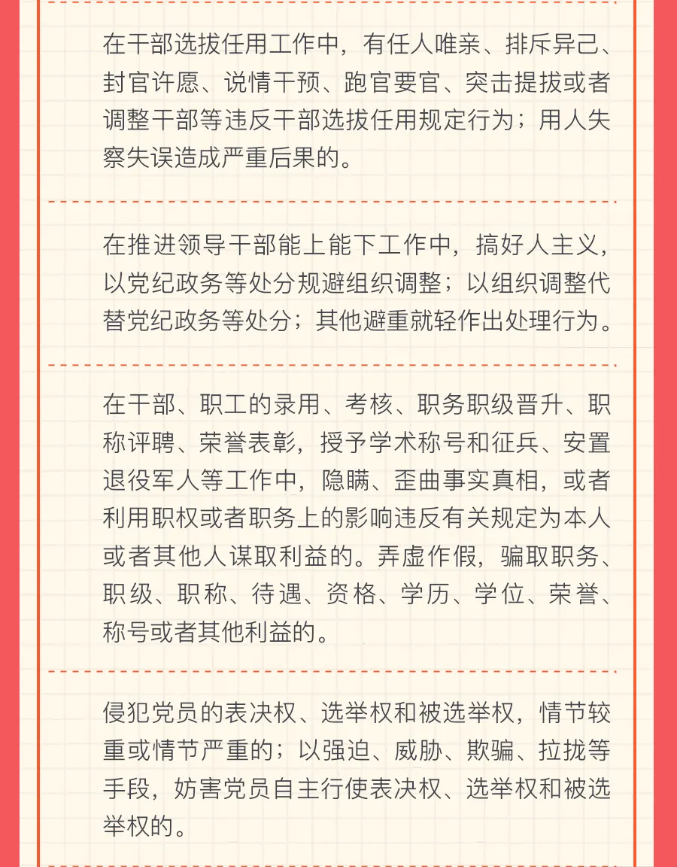 在干部选拔任用工作中，有任人唯亲、排斥异己、封官许愿、说情干预、跑官要官、突击提拔或者调整干部等违反干部选拔任用规定行为；用人失察失误造成严重后果的。

在推进领导干部能上能下工作中，搞好人主义，以党纪政务等处分规避组织调整；以组织调整代替党纪政务等处分；其他避重就轻作出处理行为。

在干部、职工的录用、考核、职务职级晋升、职称评聘、荣誉表彰，授予学术称号和征兵、安置退役军人等工作中，隐瞒、歪曲事实真相，或者利用职权或者职务上的影响违反有关规定为本人或者其他人谋取利益的。弄虚作假，骗取职务、职级、职称、待遇、资格、学历、学位、荣誉、称号或者其他利益的。

侵犯党员的表决权、选举权和被选举权，情节较重或情节严重的；以强迫、威胁、欺骗、拉拢等手段，妨害党员自主行使表决权、选举权和被选举权的。